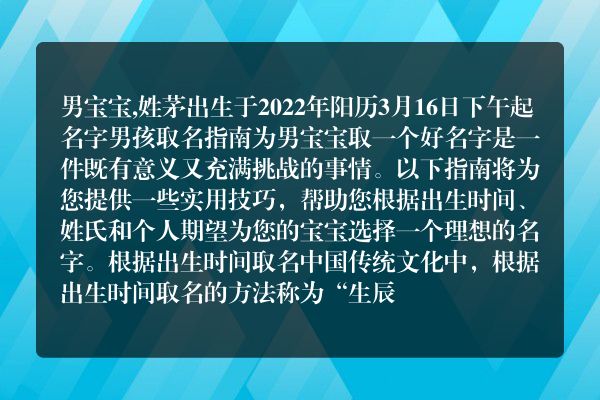 男宝宝,姓茅出生于2022年阳历3月16日下午起名字男孩取名指南为男宝宝取一个好名字是一件既有意义又充满挑战的事情。以下指南将为您提供一些实用技巧，帮助您根据出生时间、姓氏和个人期望为您的宝宝选择一个理想的名字。根据出生时间取名中国传统文化中，根据出生时间取名的方法称为“生辰